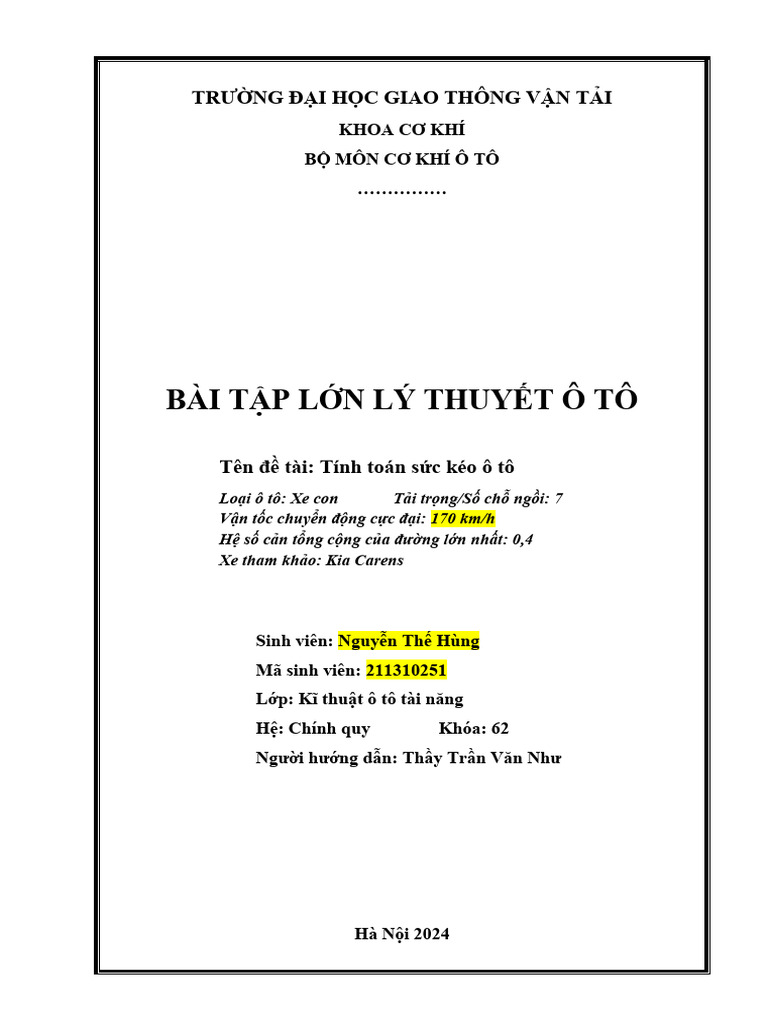 TRƯỜNG ĐẠI HỌC GIAO THÔNG VẬN TẢI
KHOA CƠ KHÍ
BỘ MÔN CƠ KHÍ Ô TÔ
……………

BÀI TẬP LỚN LÝ THUYẾT Ô TÔ

Tên đề tài: Tính toán sức kéo ô tô

Loại ô tô: Xe con Tải trọng/Số chỗ ngồi: 7
Vận tốc chuyển động cực đại: 170 km/h
Hệ số cản tổng cộng của đường lớn nhất: 0,4
Xe tham khảo: Kia Carens

Sinh viên: Nguyễn Thế Hùng
Mã sinh viên: 211310251
Lớp: Kĩ thuật ô tô tài năng
Hệ: Chính quy Khóa: 62
Người hướng dẫn: Thầy Trần Văn Như

Hà Nội 2024